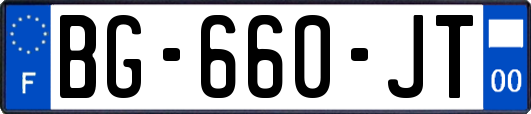 F
BG-660-JT
00